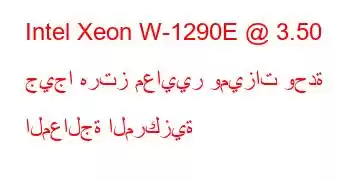 Intel Xeon W-1290E @ 3.50 جيجا هرتز معايير وميزات وحدة المعالجة المركزية